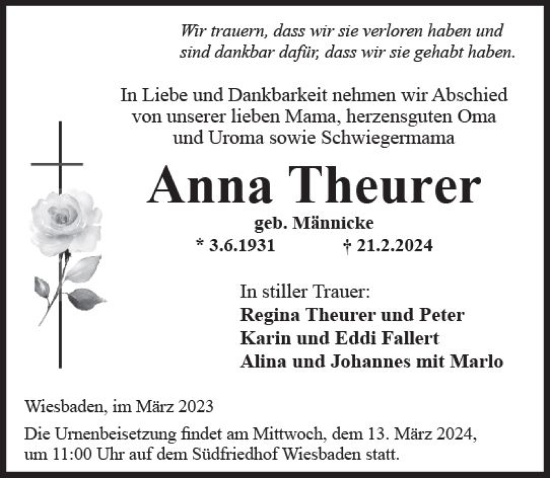 Wir trauern, dass wir sie verloren haben und sind dankbar dafür, dass wir sie gehabt haben.

In Liebe und Dankbarkeit nehmen wir Abschied von unserer lieben Mama, herzensguten Oma und Uroma sowie Schwiegermama

Anna Theurer

geb. Männicke

* 3.6.1931 † 21.2.2024

In stiller Trauer:
Regina Theurer und Peter
Karin und Eddi Fallert
Alina und Johannes mit Marlo

Wiesbaden, im März 2023

Die Urnenbeisetzung findet am Mittwoch, dem 13. März 2024, um 11:00 Uhr auf dem Südfriedhof Wiesbaden statt.